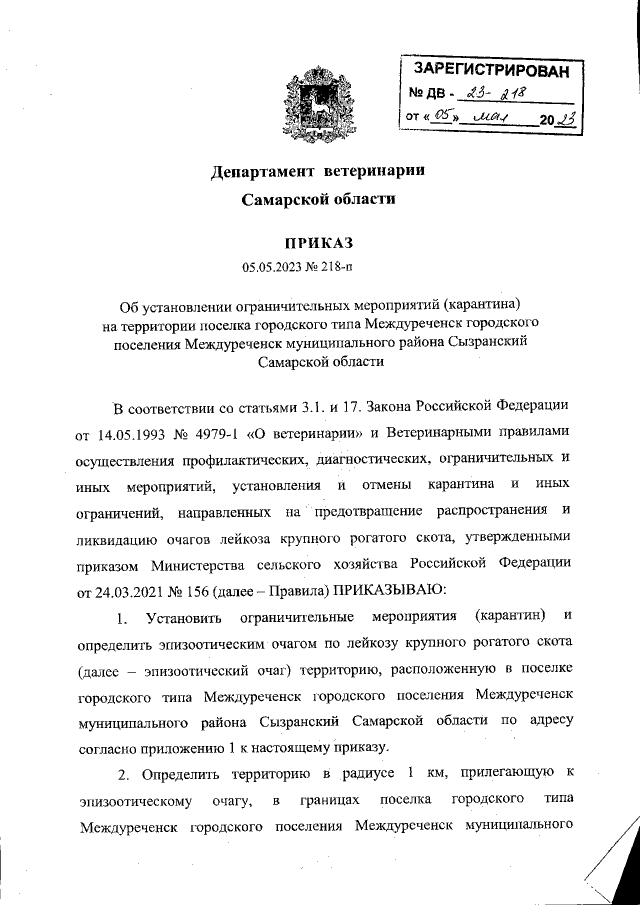 ЗАРЕГИСТРИРОВАН
№ ДВ - 23-218
от «05» мая 2023

Департамент ветеринарии
Самарской области

ПРИКАЗ
05.05.2023 № 218-п

Об установлении ограничительных мероприятий (карантина) на территории поселка городского типа Междуреченск городского поселения Междуреченск муниципального района Сызранский Самарской области

В соответствии со статьями 3.1. и 17. Закона Российской Федерации от 14.05.1993 № 4979-1 «О ветеринарии» и Ветеринарными правилами осуществления профилактических, диагностических, ограничительных и иных мероприятий, установления и отмены карантина и иных ограничений, направленных на предотвращение распространения и ликвидацию очагов лейкоза крупного рогатого скота, утвержденными приказом Министерства сельского хозяйства Российской Федерации от 24.03.2021 № 156 (далее – Правила) ПРИКАЗЫВАЮ:

1. Установить ограничительные мероприятия (карантин) и определить эпизоотическим очагом по лейкозу крупного рогатого скота (далее – эпизоотический очаг) территорию, расположенную в поселке городского типа Междуреченск городского поселения Междуреченск муниципального района Сызранский Самарской области по адресу согласно приложению 1 к настоящему приказу.

2. Определить территорию в радиусе 1 км, прилегающую к эпизоотическому очагу, в границах поселка городского типа Междуреченск городского поселения Междуреченск муниципального